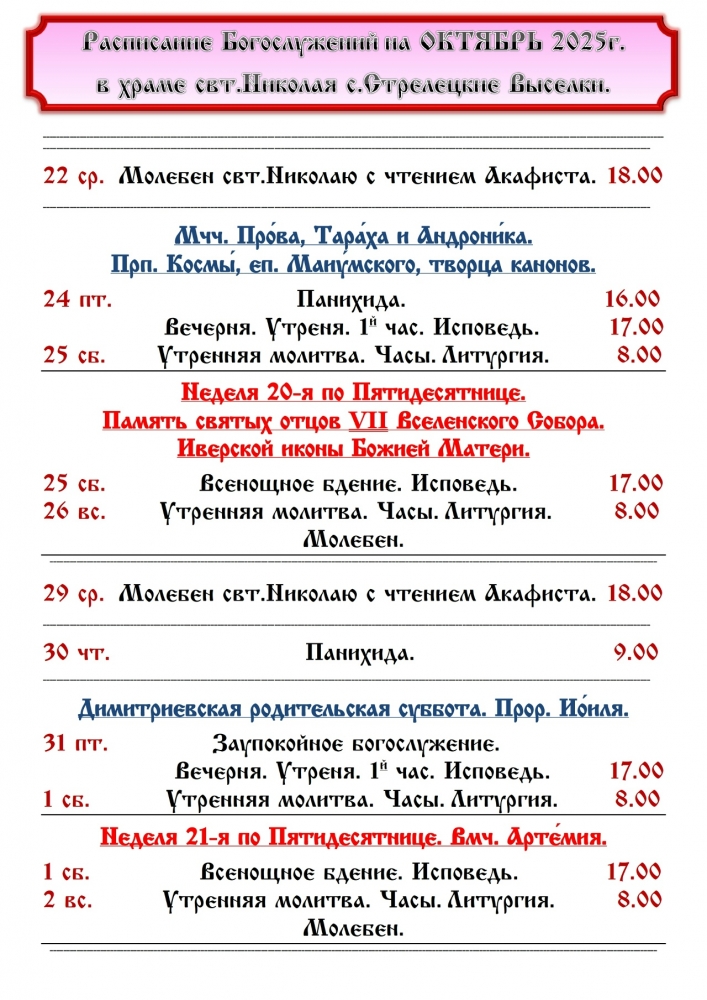 Расписание Богослужений на ОКТЯБРЬ 2025г.
в храме свт.Николая с.Стрелецкие Выселки.

22 ср. Молебен свт.Николаю с чтением Акафиста. 18.00

Мчч. Про́ва, Тара́ха и Андрони́ка.
Прп. Космы́, еп. Маиу́мского, творца канонов.

24 пт. Панихида. 16.00
Вечерня. Утреня. 1й час. Исповедь. 17.00
25 сб. Утренняя молитва. Часы. Литургия. 8.00

Неделя 20-я по Пятидесятнице.
Память святых отцов VII Вселенского Собора.
Иверской иконы Божией Матери.

25 сб. Всенощное бдение. Исповедь. 17.00
26 вс. Утренняя молитва. Часы. Литургия. 8.00
Молебен.

29 ср. Молебен свт.Николаю с чтением Акафиста. 18.00

30 чт. Панихида. 9.00

Димитриевская родительская суббота. Прор. Ио́иля.

31 пт. Заупокойное богослужение.
Вечерня. Утреня. 1й час. Исповедь. 17.00
1 сб. Утренняя молитва. Часы. Литургия. 8.00

Неделя 21-я по Пятидесятнице. Вмч. Арте́мия.

1 сб. Всенощное бдение. Исповедь. 17.00
2 вс. Утренняя молитва. Часы. Литургия. 8.00
Молебен.